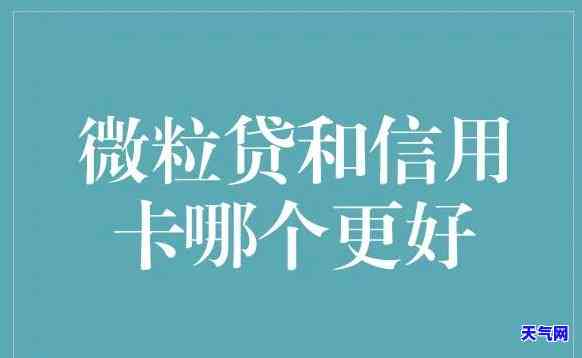 微粒贷和信用卡哪个更好

天气网